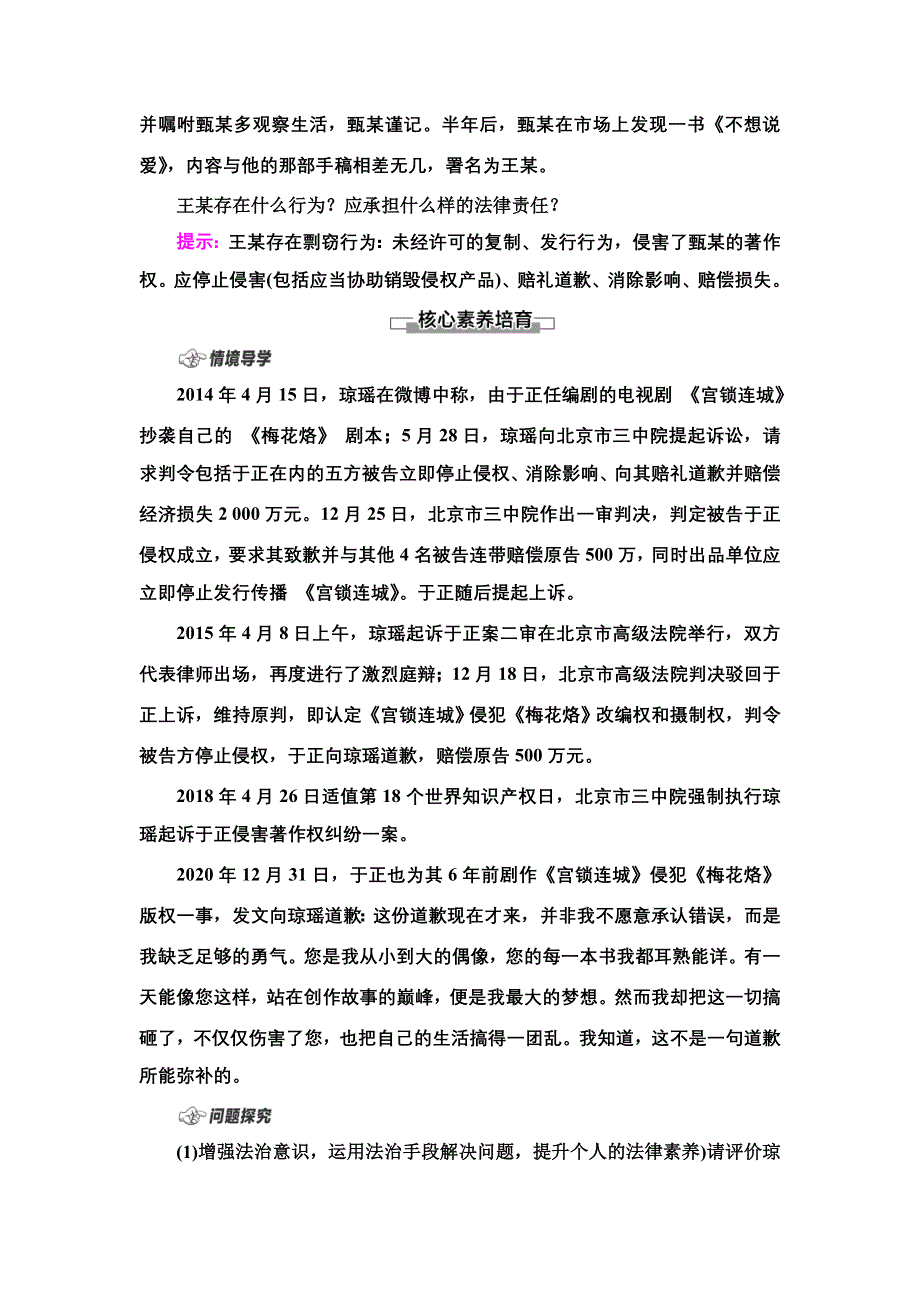 并嘱咐甄某多观察生活，甄某谨记。半年后，甄某在市场上发现一书《不想说爱》，内容与他的那部手稿相差无几，署名为王某。

王某存在什么行为？应承担什么样的法律责任？

提示：王某存在剽窃行为：未经许可的复制、发行行为，侵害了甄某的著作权。应停止侵害(包括应当协助销毁侵权产品)、赔礼道歉、消除影响、赔偿损失。

核心素养培育

情境导学

2014 年 4 月 15 日，琼瑶在微博中称，由于正任编剧的电视剧 《宫锁连城》抄袭自己的 《梅花烙》 剧本；5 月 28 日，琼瑶向北京市三中院提起诉讼，请求判令包括于正在内的五方被告立即停止侵权、消除影响、向其赔礼道歉并赔偿经济损失 2 000 万元。12 月 25 日，北京市三中院作出一审判决，判定被告于正侵权成立，要求其致歉并与其他 4 名被告连带赔偿原告 500 万，同时出品单位应立即停止发行传播 《宫锁连城》。于正随后提起上诉。

2015 年 4 月 8 日上午，琼瑶起诉于正案二审在北京市高级法院举行，双方代表律师出场，再度进行了激烈庭辩；12 月 18 日，北京市高级法院判决驳回于正上诉，维持原判，即认定《宫锁连城》侵犯《梅花烙》改编权和摄制权，判令被告方停止侵权，于正向琼瑶道歉，赔偿原告 500 万元。

2018 年 4 月 26 日适值第 18 个世界知识产权日，北京市三中院强制执行琼瑶起诉于正侵害著作权纠纷一案。

2020 年 12 月 31 日，于正也为其 6 年前剧作《宫锁连城》侵犯《梅花烙》版权一事，发文向琼瑶道歉：这份道歉现在才来，并非我不愿意承认错误，而是我缺乏足够的勇气。您是我从小到大的偶像，您的每一本书我都耳熟能详。有一天能像您这样，站在创作故事的巅峰，便是我最大的梦想。然而我却把这一切搞砸了，不仅仅伤害了您，也把自己的生活搞得一团乱。我知道，这不是一句道歉所能弥补的。

问题探究

(1)增强法治意识，运用法治手段解决问题，提升个人的法律素养)请评价琼